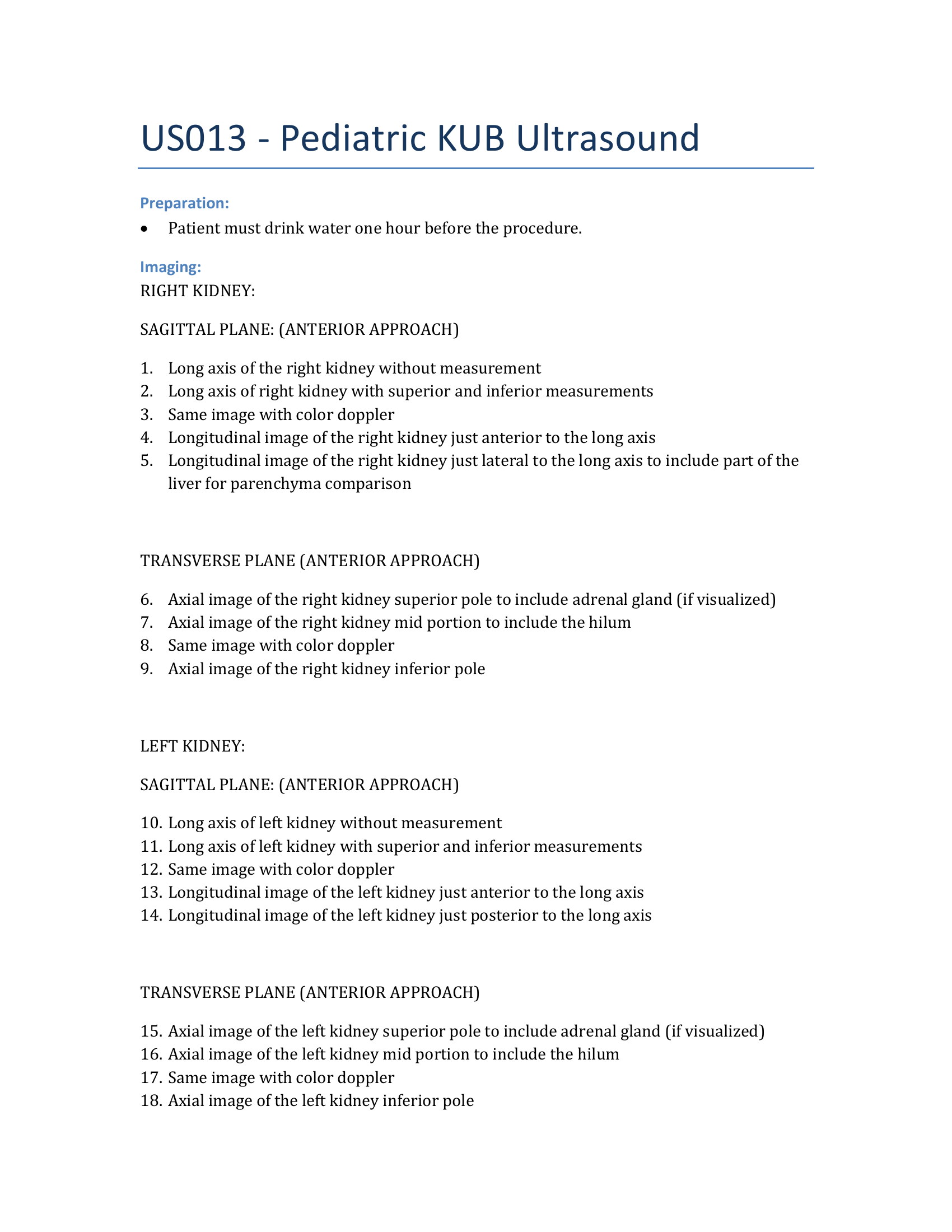 US013 - Pediatric KUB Ultrasound

Preparation:
• Patient must drink water one hour before the procedure.

Imaging:
RIGHT KIDNEY:

SAGITTAL PLANE: (ANTERIOR APPROACH)

1. Long axis of the right kidney without measurement
2. Long axis of right kidney with superior and inferior measurements
3. Same image with color doppler
4. Longitudinal image of the right kidney just anterior to the long axis
5. Longitudinal image of the right kidney just lateral to the long axis to include part of the liver for parenchyma comparison

TRANSVERSE PLANE (ANTERIOR APPROACH)

6. Axial image of the right kidney superior pole to include adrenal gland (if visualized)
7. Axial image of the right kidney mid portion to include the hilum
8. Same image with color doppler
9. Axial image of the right kidney inferior pole

LEFT KIDNEY:

SAGITTAL PLANE: (ANTERIOR APPROACH)

10. Long axis of left kidney without measurement
11. Long axis of left kidney with superior and inferior measurements
12. Same image with color doppler
13. Longitudinal image of the left kidney just anterior to the long axis
14. Longitudinal image of the left kidney just posterior to the long axis

TRANSVERSE PLANE (ANTERIOR APPROACH)

15. Axial image of the left kidney superior pole to include adrenal gland (if visualized)
16. Axial image of the left kidney mid portion to include the hilum
17. Same image with color doppler
18. Axial image of the left kidney inferior pole